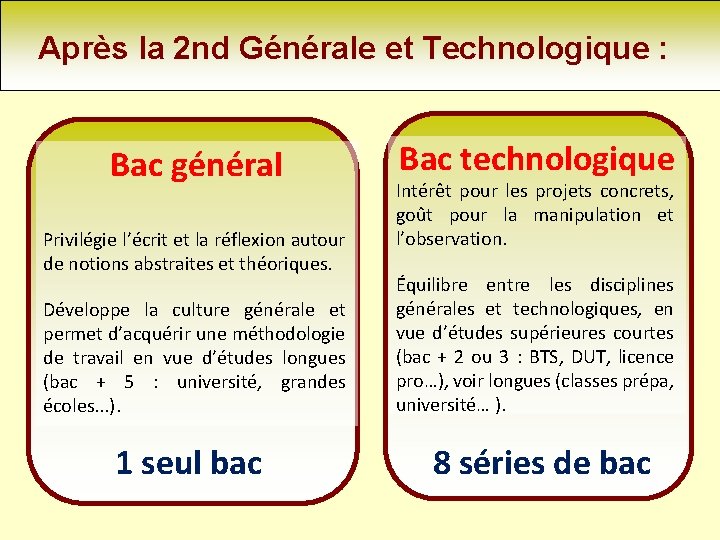 Après la 2nd Générale et Technologique :

Bac général

Privilégie l’écrit et la réflexion autour de notions abstraites et théoriques.

Développe la culture générale et permet d’acquérir une méthodologie de travail en vue d’études longues (bac + 5 : université, grandes écoles...).

1 seul bac

Bac technologique

Intérêt pour les projets concrets, goût pour la manipulation et l’observation.

Équilibre entre les disciplines générales et technologiques, en vue d’études supérieures courtes (bac + 2 ou 3 : BTS, DUT, licence pro…), voir longues (classes prépa, université… ).

8 séries de bac